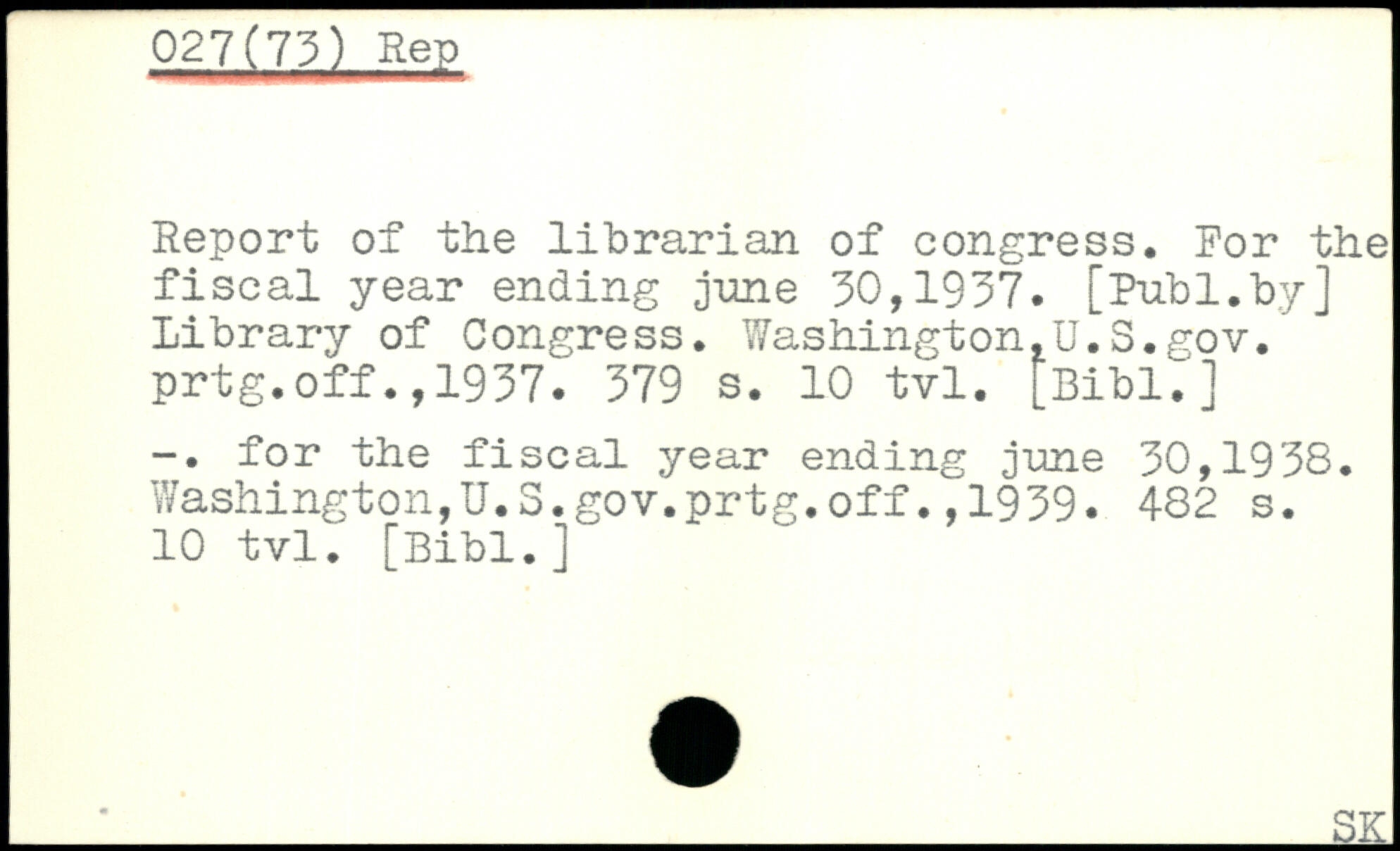 027(73) Rep

Report of the librarian of congress. For the fiscal year ending june 30,1937. [Publ.by] Library of Congress. Washington,U.S.gov. prtg.off.,1937. 379 s. 10 tvl. [Bibl.]

-. for the fiscal year ending june 30,1938. Washington,U.S.gov.prtg.off.,1939. 482 s. 10 tvl. [Bibl.]

SK